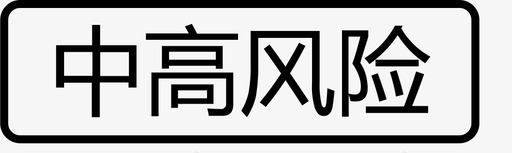 中高风险